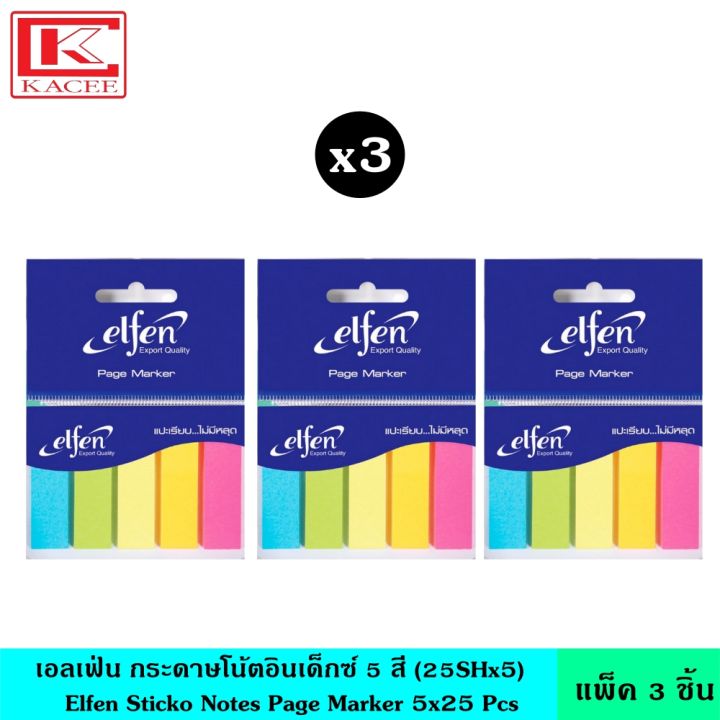 KACEE

x3

elfen
Export Quality
Page Marker

elfen
Export Quality
แปะเรียบ...ไม่มีหลุด

elfen
Export Quality
Page Marker

elfen
Export Quality
แปะเรียบ...ไม่มีหลุด

elfen
Export Quality
Page Marker

elfen
Export Quality
แปะเรียบ...ไม่มีหลุด

เอลเฟ่น กระดาษโน้ตอินเด็กซ์ 5 สี (25SHx5)
Elfen Sticko Notes Page Marker 5x25 Pcs

แพ็ค 3 ชิ้น